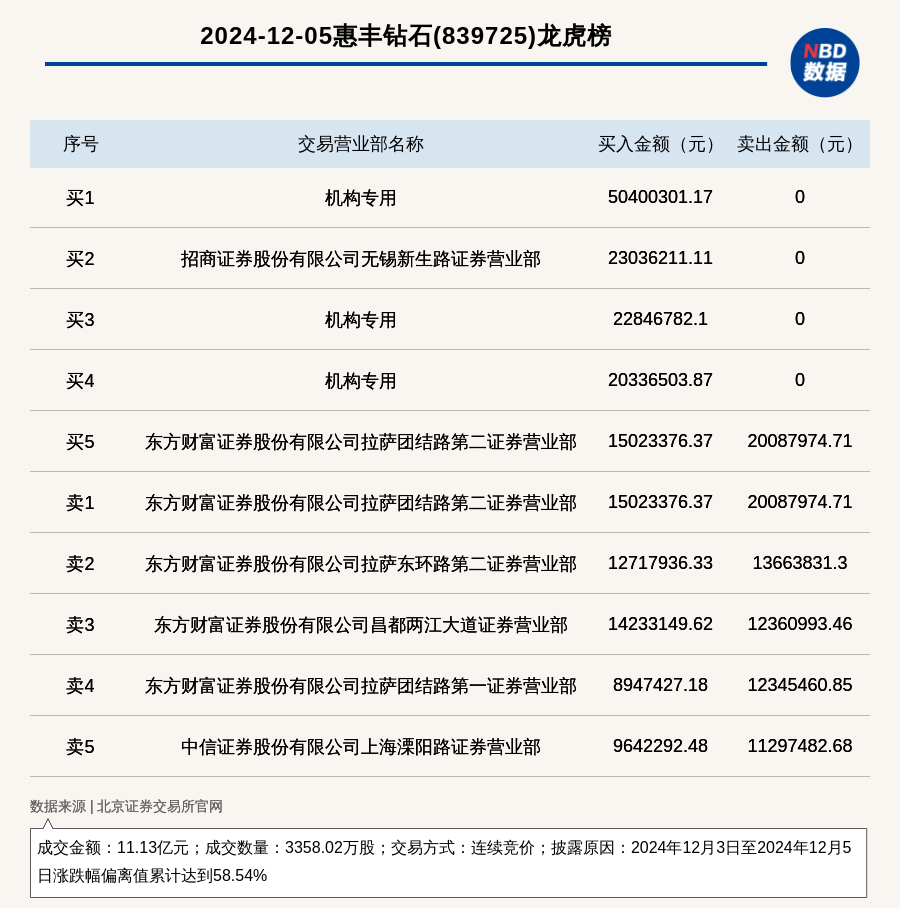 2024-12-05惠丰钻石(839725)龙虎榜

NBD 数据

| 序号 | 交易营业部名称 | 买入金额（元） | 卖出金额（元） |
|---|---|---|---|
| 买1 | 机构专用 | 50400301.17 | 0 |
| 买2 | 招商证券股份有限公司无锡新生路证券营业部 | 23036211.11 | 0 |
| 买3 | 机构专用 | 22846782.1 | 0 |
| 买4 | 机构专用 | 20336503.87 | 0 |
| 买5 | 东方财富证券股份有限公司拉萨团结路第二证券营业部 | 15023376.37 | 20087974.71 |
| 卖1 | 东方财富证券股份有限公司拉萨团结路第二证券营业部 | 15023376.37 | 20087974.71 |
| 卖2 | 东方财富证券股份有限公司拉萨东环路第二证券营业部 | 12717936.33 | 13663831.3 |
| 卖3 | 东方财富证券股份有限公司昌都两江大道证券营业部 | 14233149.62 | 12360993.46 |
| 卖4 | 东方财富证券股份有限公司拉萨团结路第一证券营业部 | 8947427.18 | 12345460.85 |
| 卖5 | 中信证券股份有限公司上海溧阳路证券营业部 | 9642292.48 | 11297482.68 |

数据来源 | 北京证券交易所官网

成交金额：11.13亿元；成交数量：3358.02万股；交易方式：连续竞价；披露原因：2024年12月3日至2024年12月5日涨跌幅偏离值累计达到58.54%